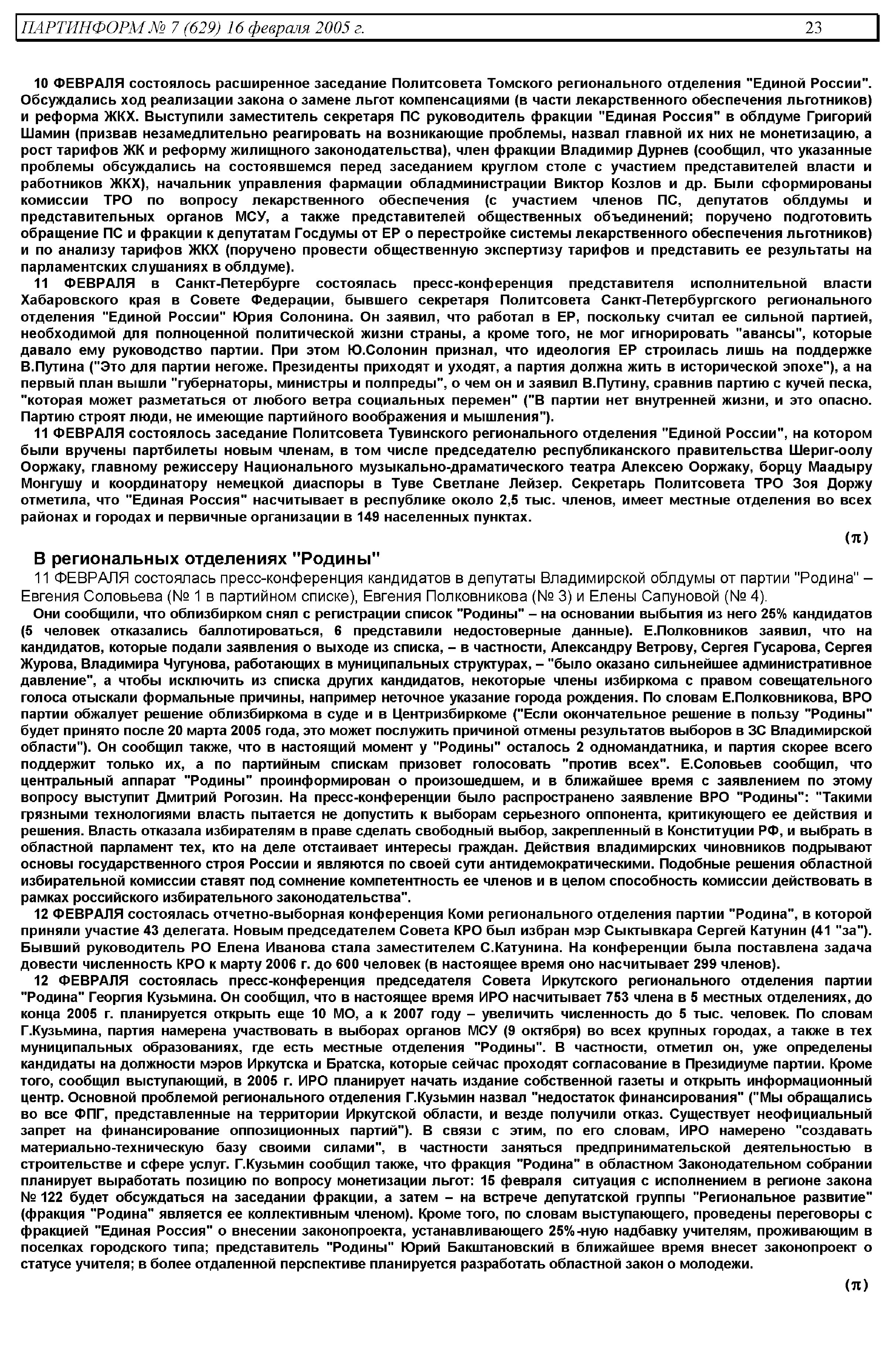 ПАРТИНФОРМ № 7 (629) 16 февраля 2005 г. 23

10 ФЕВРАЛЯ состоялось расширенное заседание Политсовета Томского регионального отделения "Единой России". Обсуждались ход реализации закона о замене льгот компенсациями (в части лекарственного обеспечения льготников) и реформа ЖКХ. Выступили заместитель секретаря ПС руководитель фракции "Единая Россия" в облдуме Григорий Шамин (призвав незамедлительно реагировать на возникающие проблемы, назвал главной их них не монетизацию, а рост тарифов ЖК и реформу жилищного законодательства), член фракции Владимир Дурнев (сообщил, что указанные проблемы обсуждались на состоявшемся перед заседанием круглом столе с участием представителей власти и работников ЖКХ), начальник управления фармации обладминистрации Виктор Козлов и др. Были сформированы комиссии ТРО по вопросу лекарственного обеспечения (с участием членов ПС, депутатов облдумы и представительных органов МСУ, а также представителей общественных объединений; поручено подготовить обращение ПС и фракции к депутатам Госдумы от ЕР о перестройке системы лекарственного обеспечения льготников) и по анализу тарифов ЖКХ (поручено провести общественную экспертизу тарифов и представить ее результаты на парламентских слушаниях в облдуме).

11 ФЕВРАЛЯ в Санкт-Петербурге состоялась пресс-конференция представителя исполнительной власти Хабаровского края в Совете Федерации, бывшего секретаря Политсовета Санкт-Петербургского регионального отделения "Единой России" Юрия Солонина. Он заявил, что работал в ЕР, поскольку считал ее сильной партией, необходимой для полноценной политической жизни страны, а кроме того, не мог игнорировать "авансы", которые давало ему руководство партии. При этом Ю.Солонин признал, что идеология ЕР строилась лишь на поддержке В.Путина ("Это для партии негоже. Президенты приходят и уходят, а партия должна жить в исторической эпохе"), а на первый план вышли "губернаторы, министры и полпреды", о чем он и заявил В.Путину, сравнив партию с кучей песка, "которая может разметаться от любого ветра социальных перемен" ("В партии нет внутренней жизни, и это опасно. Партию строят люди, не имеющие партийного воображения и мышления").

11 ФЕВРАЛЯ состоялось заседание Политсовета Тувинского регионального отделения "Единой России", на котором были вручены партбилеты новым членам, в том числе председателю республиканского правительства Шериг-оолу Ооржаку, главному режиссеру Национального музыкально-драматического театра Алексею Ооржаку, борцу Маадыру Монгушу и координатору немецкой диаспоры в Туве Светлане Лейзер. Секретарь Политсовета ТРО Зоя Доржу отметила, что "Единая Россия" насчитывает в республике около 2,5 тыс. членов, имеет местные отделения во всех районах и городах и первичные организации в 149 населенных пунктах.

(π)

В региональных отделениях "Родины"

11 ФЕВРАЛЯ состоялась пресс-конференция кандидатов в депутаты Владимирской облдумы от партии "Родина" – Евгения Соловьева (№ 1 в партийном списке), Евгения Полковникова (№ 3) и Елены Сапуновой (№ 4).

Они сообщили, что облизбирком снял с регистрации список "Родины" – на основании выбытия из него 25% кандидатов (5 человек отказались баллотироваться, 6 представили недостоверные данные). Е.Полковников заявил, что на кандидатов, которые подали заявления о выходе из списка, – в частности, Александру Ветрову, Сергея Гусарова, Сергея Журова, Владимира Чугунова, работающих в муниципальных структурах, – "было оказано сильнейшее административное давление", а чтобы исключить из списка других кандидатов, некоторые члены избиркома с правом совещательного голоса отыскали формальные причины, например неточное указание города рождения. По словам Е.Полковникова, ВРО партии обжалует решение облизбиркома в суде и в Центризбиркоме ("Если окончательное решение в пользу "Родины" будет принято после 20 марта 2005 года, это может послужить причиной отмены результатов выборов в ЗС Владимирской области"). Он сообщил также, что в настоящий момент у "Родины" осталось 2 одномандатника, и партия скорее всего поддержит только их, а по партийным спискам призовет голосовать "против всех". Е.Соловьев сообщил, что центральный аппарат "Родины" проинформирован о произошедшем, и в ближайшее время с заявлением по этому вопросу выступит Дмитрий Рогозин. На пресс-конференции было распространено заявление ВРО "Родины": "Такими грязными технологиями власть пытается не допустить к выборам серьезного оппонента, критикующего ее действия и решения. Власть отказала избирателям в праве сделать свободный выбор, закрепленный в Конституции РФ, и выбрать в областной парламент тех, кто на деле отстаивает интересы граждан. Действия владимирских чиновников подрывают основы государственного строя России и являются по своей сути антидемократическими. Подобные решения областной избирательной комиссии ставят под сомнение компетентность ее членов и в целом способность комиссии действовать в рамках российского избирательного законодательства".

12 ФЕВРАЛЯ состоялась отчетно-выборная конференция Коми регионального отделения партии "Родина", в которой приняли участие 43 делегата. Новым председателем Совета КРО был избран мэр Сыктывкара Сергей Катунин (41 "за"). Бывший руководитель РО Елена Иванова стала заместителем С.Катунина. На конференции была поставлена задача довести численность КРО к марту 2006 г. до 600 человек (в настоящее время оно насчитывает 299 членов).

12 ФЕВРАЛЯ состоялась пресс-конференция председателя Совета Иркутского регионального отделения партии "Родина" Георгия Кузьмина. Он сообщил, что в настоящее время ИРО насчитывает 753 члена в 5 местных отделениях, до конца 2005 г. планируется открыть еще 10 МО, а к 2007 году – увеличить численность до 5 тыс. человек. По словам Г.Кузьмина, партия намерена участвовать в выборах органов МСУ (9 октября) во всех крупных городах, а также в тех муниципальных образованиях, где есть местные отделения "Родины". В частности, отметил он, уже определены кандидаты на должности мэров Иркутска и Братска, которые сейчас проходят согласование в Президиуме партии. Кроме того, сообщил выступающий, в 2005 г. ИРО планирует начать издание собственной газеты и открыть информационный центр. Основной проблемой регионального отделения Г.Кузьмин назвал "недостаток финансирования" ("Мы обращались во все ФПГ, представленные на территории Иркутской области, и везде получили отказ. Существует неофициальный запрет на финансирование оппозиционных партий"). В связи с этим, по его словам, ИРО намерено "создавать материально-техническую базу своими силами", в частности заняться предпринимательской деятельностью в строительстве и сфере услуг. Г.Кузьмин сообщил также, что фракция "Родина" в областном Законодательном собрании планирует выработать позицию по вопросу монетизации льгот: 15 февраля ситуация с исполнением в регионе закона № 122 будет обсуждаться на заседании фракции, а затем – на встрече депутатской группы "Региональное развитие" (фракция "Родина" является ее коллективным членом). Кроме того, по словам выступающего, проведены переговоры с фракцией "Единая Россия" о внесении законопроекта, устанавливающего 25%-ную надбавку учителям, проживающим в поселках городского типа; представитель "Родины" Юрий Бакштановский в ближайшее время внесет законопроект о статусе учителя; в более отдаленной перспективе планируется разработать областной закон о молодежи.

(π)